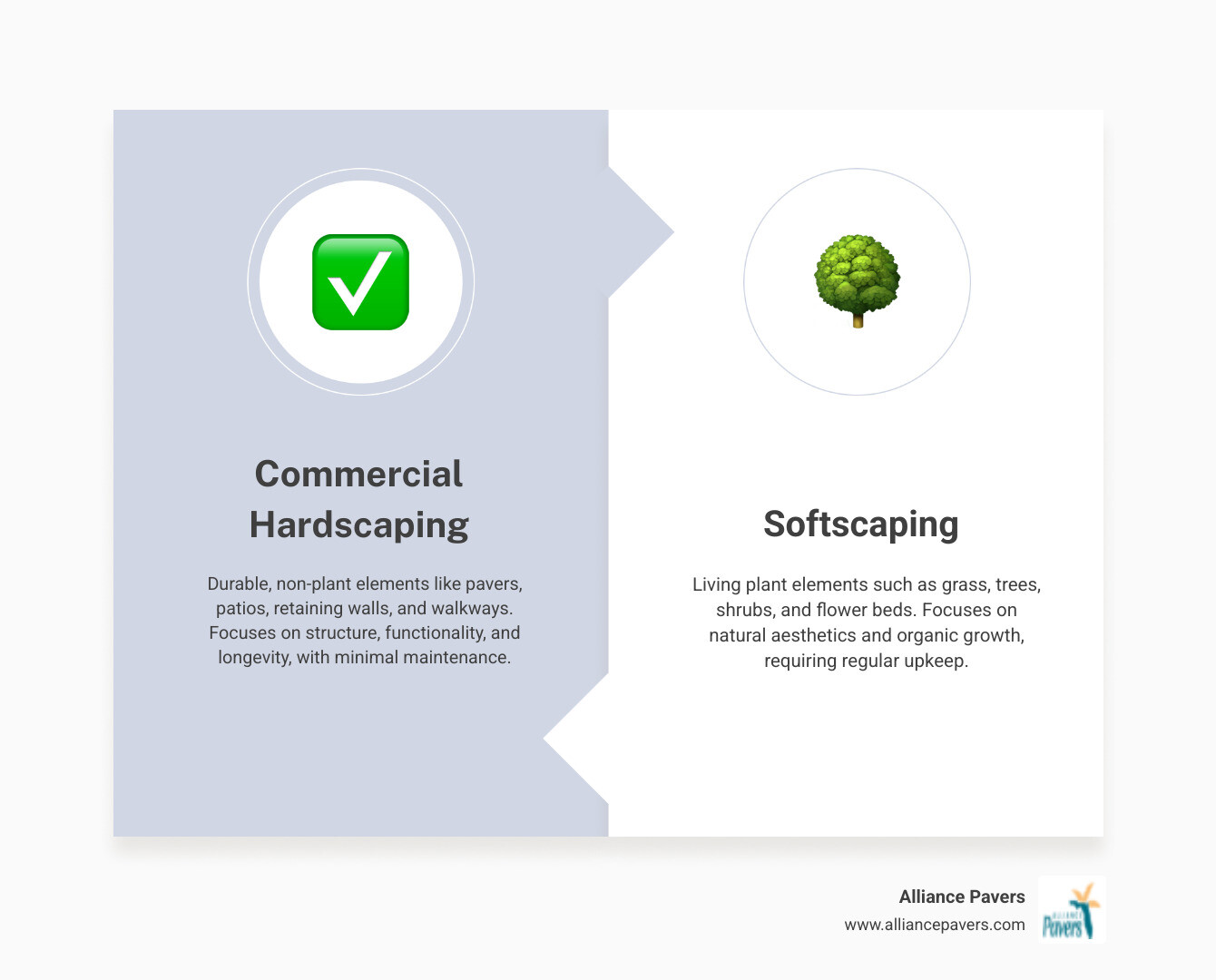 Commercial Hardscaping

Durable, non-plant elements like pavers, patios, retaining walls, and walkways. Focuses on structure, functionality, and longevity, with minimal maintenance.

Softscaping

Living plant elements such as grass, trees, shrubs, and flower beds. Focuses on natural aesthetics and organic growth, requiring regular upkeep.

Alliance Pavers
www.alliancepavers.com

ALLIANCE
Pavers